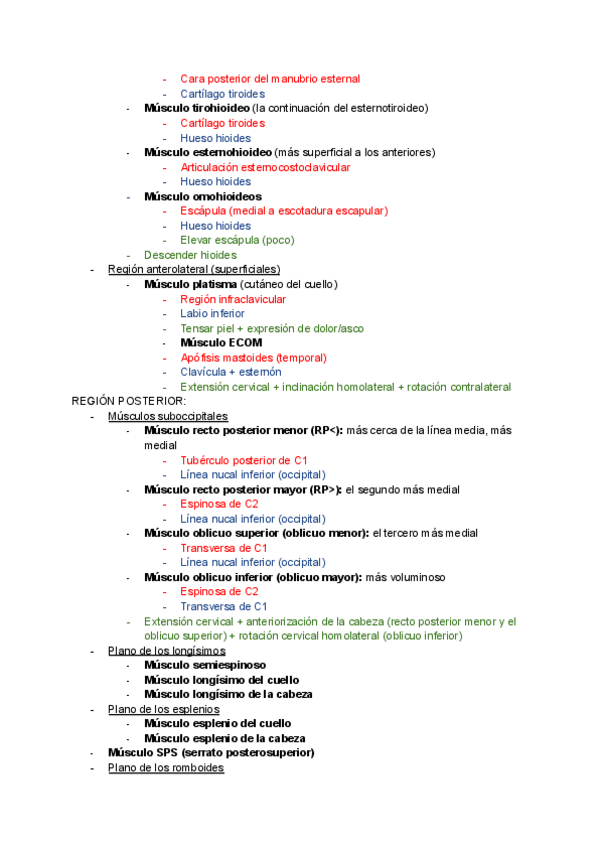 - Cara posterior del manubrio esternal
- Cartílago tiroides
- Músculo tirohioideo (la continuación del esternotiroideo)
- Cartílago tiroides
- Hueso hioides
- Músculo esternohioideo (más superficial a los anteriores)
- Articulación esternocostoclavicular
- Hueso hioides
- Músculo omohioideos
- Escápula (medial a escotadura escapular)
- Hueso hioides
- Elevar escápula (poco)
- Descender hioides
- Región anterolateral (superficiales)
- Músculo platisma (cutáneo del cuello)
- Región infraclavicular
- Labio inferior
- Tensar piel + expresión de dolor/asco
- Músculo ECOM
- Apófisis mastoides (temporal)
- Clavícula + esternón
- Extensión cervical + inclinación homolateral + rotación contralateral

REGIÓN POSTERIOR:
- Músculos suboccipitales
- Músculo recto posterior menor (RP<): más cerca de la línea media, más medial
- Tubérculo posterior de C1
- Línea nucal inferior (occipital)
- Músculo recto posterior mayor (RP>): el segundo más medial
- Espinosa de C2
- Línea nucal inferior (occipital)
- Músculo oblicuo superior (oblicuo menor): el tercero más medial
- Transversa de C1
- Línea nucal inferior (occipital)
- Músculo oblicuo inferior (oblicuo mayor): más voluminoso
- Espinosa de C2
- Transversa de C1
- Extensión cervical + anteriorización de la cabeza (recto posterior menor y el oblicuo superior) + rotación cervical homolateral (oblicuo inferior)
- Plano de los longísimos
- Músculo semiespinoso
- Músculo longísimo del cuello
- Músculo longísimo de la cabeza
- Plano de los esplenios
- Músculo esplenio del cuello
- Músculo esplenio de la cabeza
- Músculo SPS (serrato posterosuperior)
- Plano de los romboides